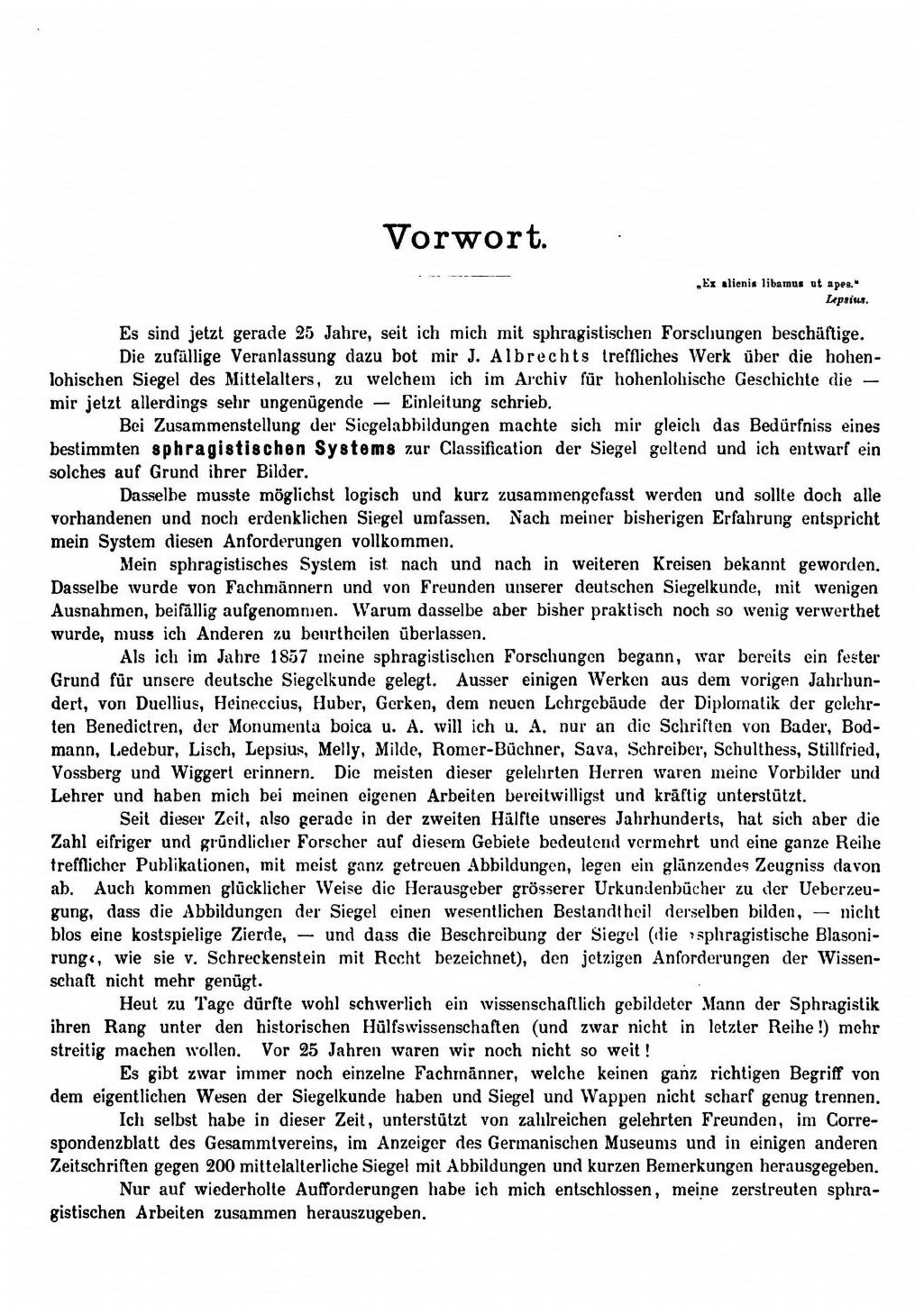 Vorwort.

„Ex alienis libamus ut apes."
Lepsius.

Es sind jetzt gerade 25 Jahre, seit ich mich mit sphragistischen Forschungen beschäftige.

Die zufällige Veranlassung dazu bot mir J. Albrechts treffliches Werk über die hohenlohischen Siegel des Mittelalters, zu welchem ich im Archiv für hohenlohische Geschichte die — mir jetzt allerdings sehr ungenügende — Einleitung schrieb.

Bei Zusammenstellung der Siegelabbildungen machte sich mir gleich das Bedürfniss eines bestimmten sphragistischen Systems zur Classification der Siegel geltend und ich entwarf ein solches auf Grund ihrer Bilder.

Dasselbe musste möglichst logisch und kurz zusammengefasst werden und sollte doch alle vorhandenen und noch erdenklichen Siegel umfassen. Nach meiner bisherigen Erfahrung entspricht mein System diesen Anforderungen vollkommen.

Mein sphragistisches System ist nach und nach in weiteren Kreisen bekannt geworden. Dasselbe wurde von Fachmännern und von Freunden unserer deutschen Siegelkunde, mit wenigen Ausnahmen, beifällig aufgenommen. Warum dasselbe aber bisher praktisch noch so wenig verwerthet wurde, muss ich Anderen zu beurtheilen überlassen.

Als ich im Jahre 1857 meine sphragistischen Forschungen begann, war bereits ein fester Grund für unsere deutsche Siegelkunde gelegt. Ausser einigen Werken aus dem vorigen Jahrhundert, von Duellius, Heineccius, Huber, Gerken, dem neuen Lehrgebäude der Diplomatik der gelehrten Benedictren, der Monumenta boica u. A. will ich u. A. nur an die Schriften von Bader, Bodmann, Ledebur, Lisch, Lepsius, Melly, Milde, Romer-Büchner, Sava, Schreiber, Schulthess, Stillfried, Vossberg und Wiggert erinnern. Die meisten dieser gelehrten Herren waren meine Vorbilder und Lehrer und haben mich bei meinen eigenen Arbeiten bereitwilligst und kräftig unterstützt.

Seit dieser Zeit, also gerade in der zweiten Hälfte unseres Jahrhunderts, hat sich aber die Zahl eifriger und gründlicher Forscher auf diesem Gebiete bedeutend vermehrt und eine ganze Reihe trefflicher Publikationen, mit meist ganz getreuen Abbildungen, legen ein glänzendes Zeugniss davon ab. Auch kommen glücklicher Weise die Herausgeber grösserer Urkundenbücher zu der Ueberzeugung, dass die Abbildungen der Siegel einen wesentlichen Bestandtheil derselben bilden, — nicht blos eine kostspielige Zierde, — und dass die Beschreibung der Siegel (die ›sphragistische Blasonirung‹, wie sie v. Schreckenstein mit Recht bezeichnet), den jetzigen Anforderungen der Wissenschaft nicht mehr genügt.

Heut zu Tage dürfte wohl schwerlich ein wissenschaftlich gebildeter Mann der Sphragistik ihren Rang unter den historischen Hülfswissenschaften (und zwar nicht in letzter Reihe!) mehr streitig machen wollen. Vor 25 Jahren waren wir noch nicht so weit!

Es gibt zwar immer noch einzelne Fachmänner, welche keinen ganz richtigen Begriff von dem eigentlichen Wesen der Siegelkunde haben und Siegel und Wappen nicht scharf genug trennen.

Ich selbst habe in dieser Zeit, unterstützt von zahlreichen gelehrten Freunden, im Correspondenzblatt des Gesammtvereins, im Anzeiger des Germanischen Museums und in einigen anderen Zeitschriften gegen 200 mittelalterliche Siegel mit Abbildungen und kurzen Bemerkungen herausgegeben.

Nur auf wiederholte Aufforderungen habe ich mich entschlossen, meine zerstreuten sphragistischen Arbeiten zusammen herauszugeben.